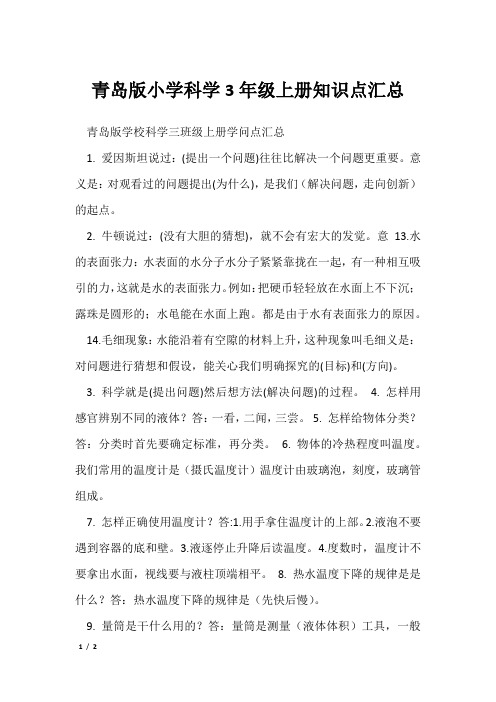 青岛版小学科学 3 年级上册知识点汇总

青岛版学校科学三班级上册学问点汇总

1. 爱因斯坦说过：(提出一个问题)往往比解决一个问题更重要。意义是：对观看过的问题提出(为什么)，是我们（解决问题，走向创新）的起点。

2. 牛顿说过：(没有大胆的猜想)，就不会有宏大的发觉。意 13.水的表面张力：水表面的水分子水分子紧紧靠拢在一起，有一种相互吸引的力，这就是水的表面张力。例如：把硬币轻轻放在水面上不下沉；露珠是圆形的；水黾能在水面上跑。都是由于水有表面张力的原因。

14.毛细现象：水能沿着有空隙的材料上升，这种现象叫毛细义是：对问题进行猜想和假设，能关心我们明确探究的(目标)和(方向)。

3. 科学就是(提出问题)然后想方法(解决问题)的过程。 4. 怎样用感官辨别不同的液体？答：一看，二闻，三尝。 5. 怎样给物体分类？答：分类时首先要确定标准，再分类。 6. 物体的冷热程度叫温度。我们常用的温度计是（摄氏温度计）温度计由玻璃泡，刻度，玻璃管组成。

7. 怎样正确使用温度计？答:1.用手拿住温度计的上部。2.液泡不要遇到容器的底和壁。3.液逐停止升降后读温度。4.度数时，温度计不要拿出水面，视线要与液柱顶端相平。 8. 热水温度下降的规律是是什么？答：热水温度下降的规律是（先快后慢）。

9. 量筒是干什么用的？答：量筒是测量（液体体积）工具，一般

1 / 2